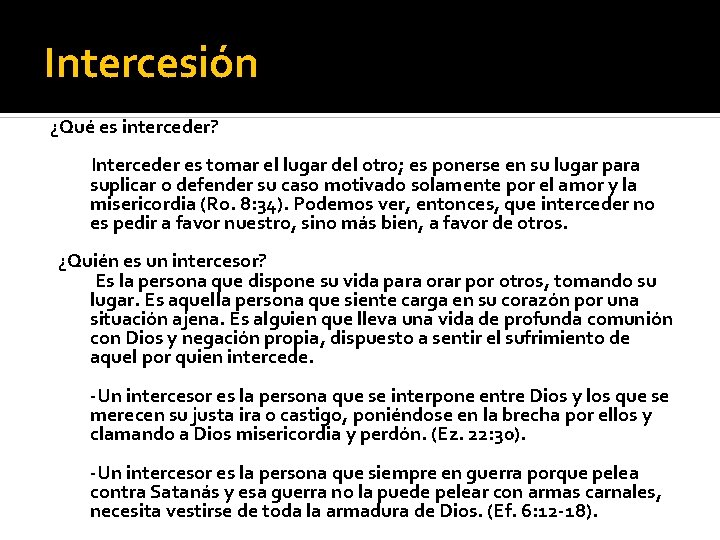 Intercesión

¿Qué es interceder?

Interceder es tomar el lugar del otro; es ponerse en su lugar para suplicar o defender su caso motivado solamente por el amor y la misericordia (Ro. 8:34). Podemos ver, entonces, que interceder no es pedir a favor nuestro, sino más bien, a favor de otros.

¿Quién es un intercesor?

Es la persona que dispone su vida para orar por otros, tomando su lugar. Es aquella persona que siente carga en su corazón por una situación ajena. Es alguien que lleva una vida de profunda comunión con Dios y negación propia, dispuesto a sentir el sufrimiento de aquel por quien intercede.

-Un intercesor es la persona que se interpone entre Dios y los que se merecen su justa ira o castigo, poniéndose en la brecha por ellos y clamando a Dios misericordia y perdón. (Ez. 22:30).

-Un intercesor es la persona que siempre en guerra porque pelea contra Satanás y esa guerra no la puede pelear con armas carnales, necesita vestirse de toda la armadura de Dios. (Ef. 6:12-18).